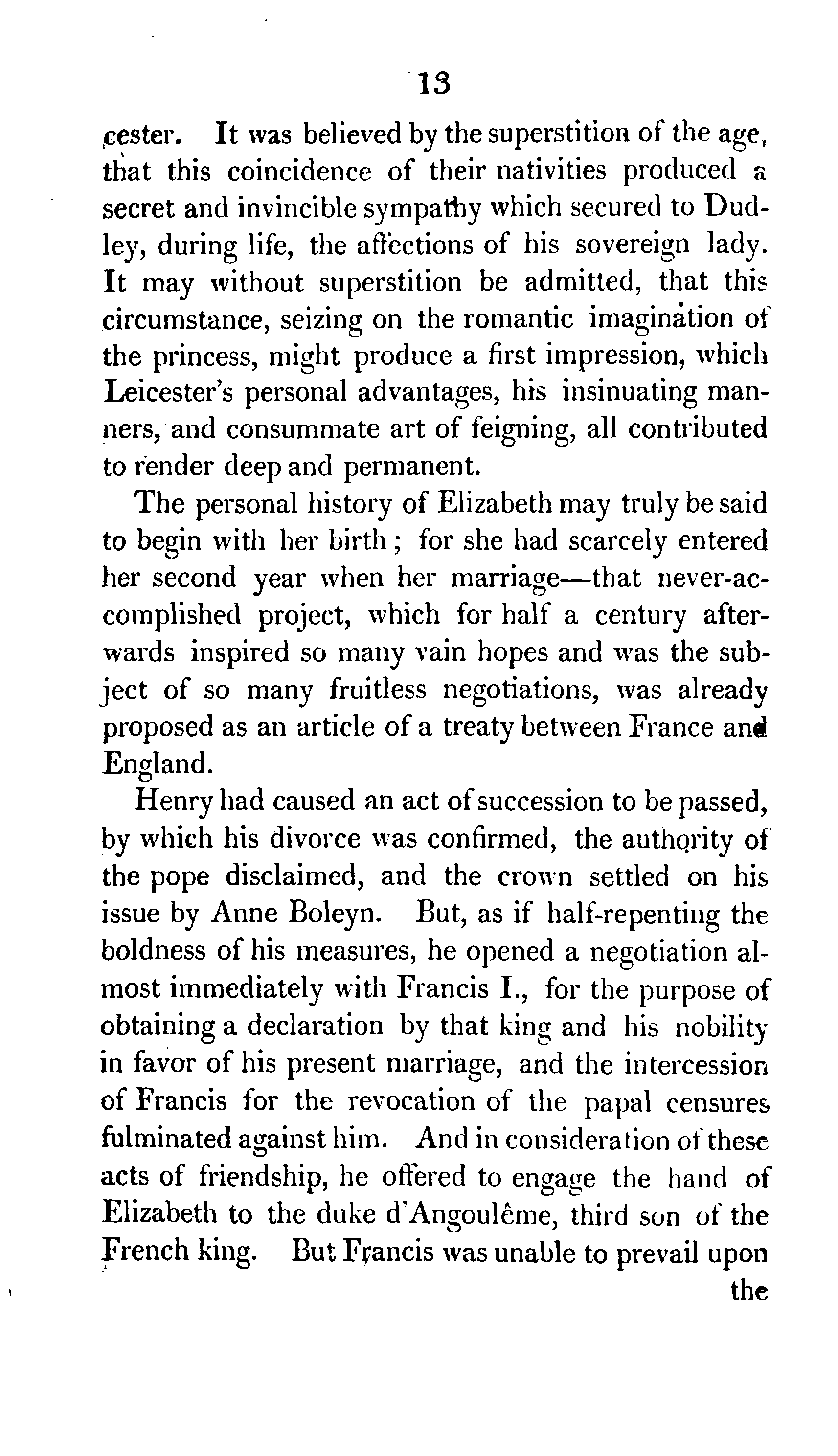 13

cester. It was believed by the superstition of the age, that this coincidence of their nativities produced a secret and invincible sympathy which secured to Dudley, during life, the affections of his sovereign lady. It may without superstition be admitted, that this circumstance, seizing on the romantic imagination of the princess, might produce a first impression, which Leicester's personal advantages, his insinuating manners, and consummate art of feigning, all contributed to render deep and permanent.

The personal history of Elizabeth may truly be said to begin with her birth; for she had scarcely entered her second year when her marriage—that never-accomplished project, which for half a century afterwards inspired so many vain hopes and was the subject of so many fruitless negotiations, was already proposed as an article of a treaty between France and England.

Henry had caused an act of succession to be passed, by which his divorce was confirmed, the authority of the pope disclaimed, and the crown settled on his issue by Anne Boleyn. But, as if half-repenting the boldness of his measures, he opened a negotiation almost immediately with Francis I., for the purpose of obtaining a declaration by that king and his nobility in favor of his present marriage, and the intercession of Francis for the revocation of the papal censures fulminated against him. And in consideration of these acts of friendship, he offered to engage the hand of Elizabeth to the duke d'Angoulême, third son of the French king. But Francis was unable to prevail upon the